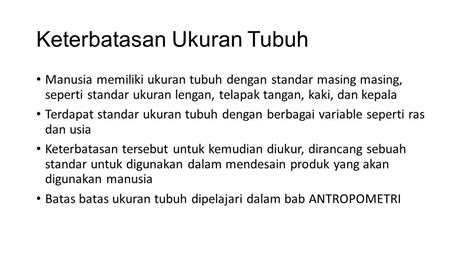 Keterbatasan Ukuran Tubuh

• Manusia memiliki ukuran tubuh dengan standar masing masing, seperti standar ukuran lengan, telapak tangan, kaki, dan kepala
• Terdapat standar ukuran tubuh dengan berbagai variable seperti ras dan usia
• Keterbatasan tersebut untuk kemudian diukur, dirancang sebuah standar untuk digunakan dalam mendesain produk yang akan digunakan manusia
• Batas batas ukuran tubuh dipelajari dalam bab ANTROPOMETRI